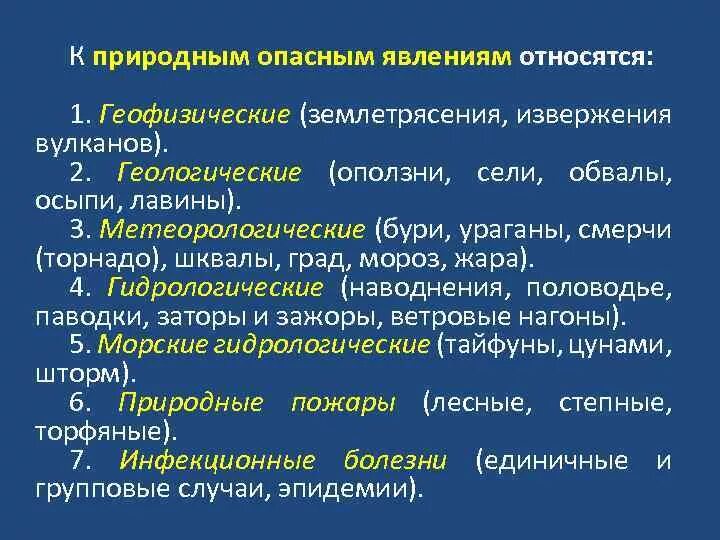 К природным опасным явлениям относятся:

1. Геофизические (землетрясения, извержения вулканов).

2. Геологические (оползни, сели, обвалы, осыпи, лавины).

3. Метеорологические (бури, ураганы, смерчи (торнадо), шквалы, град, мороз, жара).

4. Гидрологические (наводнения, половодье, паводки, заторы и зажоры, ветровые нагоны).

5. Морские гидрологические (тайфуны, цунами, шторм).

6. Природные пожары (лесные, степные, торфяные).

7. Инфекционные болезни (единичные и групповые случаи, эпидемии).